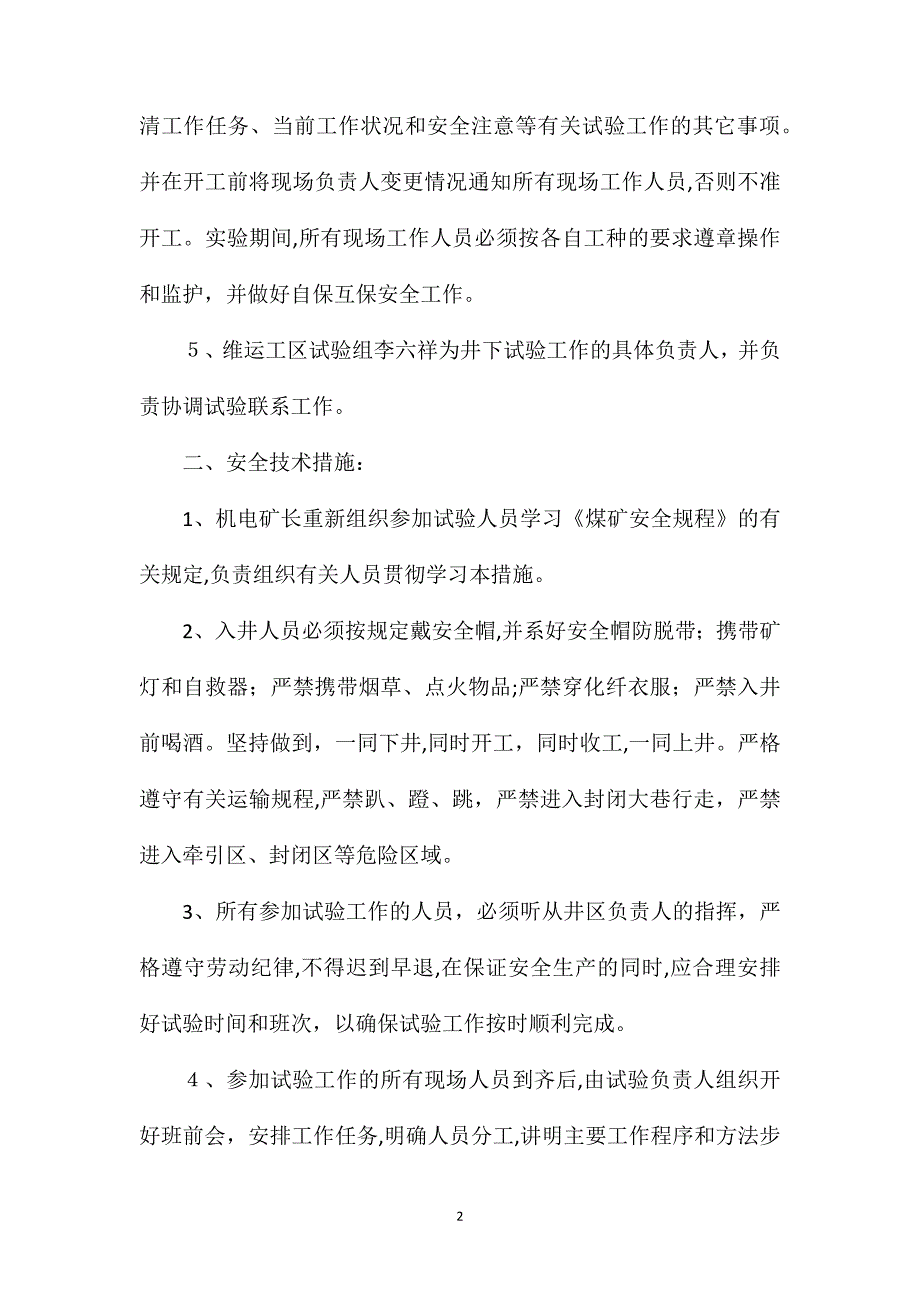 清工作任务、当前工作状况和安全注意等有关试验工作的其它事项。并在开工前将现场负责人变更情况通知所有现场工作人员,否则不准开工。实验期间,所有现场工作人员必须按各自工种的要求遵章操作和监护，并做好自保互保安全工作。

５、维运工区试验组李六祥为井下试验工作的具体负责人，并负责协调试验联系工作。

二、安全技术措施：

1、机电矿长重新组织参加试验人员学习《煤矿安全规程》的有关规定,负责组织有关人员贯彻学习本措施。

2、入井人员必须按规定戴安全帽,并系好安全帽防脱带；携带矿灯和自救器；严禁携带烟草、点火物品;严禁穿化纤衣服；严禁入井前喝酒。坚持做到，一同下井,同时开工，同时收工,一同上井。严格遵守有关运输规程,严禁趴、蹬、跳，严禁进入封闭大巷行走，严禁进入牵引区、封闭区等危险区域。

3、所有参加试验工作的人员，必须听从井区负责人的指挥，严格遵守劳动纪律,不得迟到早退,在保证安全生产的同时,应合理安排好试验时间和班次，以确保试验工作按时顺利完成。

４、参加试验工作的所有现场人员到齐后,由试验负责人组织开好班前会，安排工作任务,明确人员分工,讲明主要工作程序和方法步

2